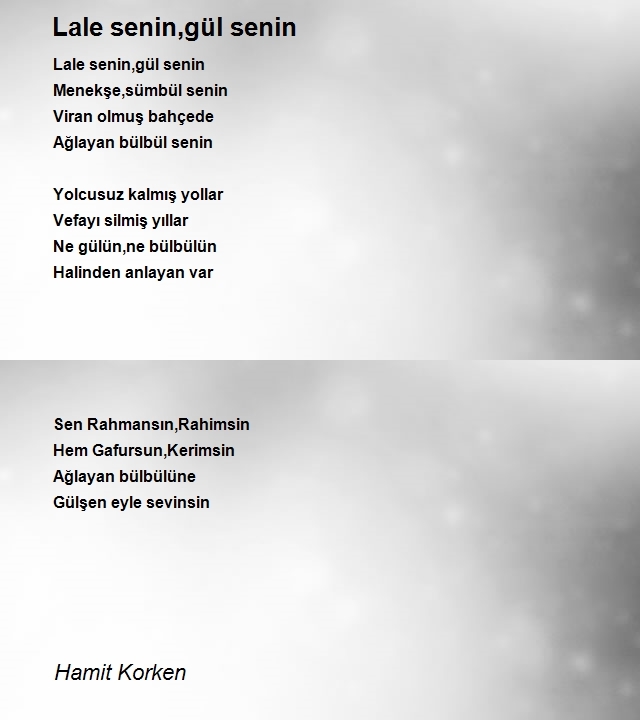 Lale senin,gül senin

Lale senin,gül senin
Menekşe,sümbül senin
Viran olmuş bahçede
Ağlayan bülbül senin

Yolcusuz kalmış yollar
Vefayı silmiş yıllar
Ne gülün,ne bülbülün
Halinden anlayan var

Sen Rahmansın,Rahimsin
Hem Gafursun,Kerimsin
Ağlayan bülbülüne
Gülşen eyle sevinsin

Hamit Korken